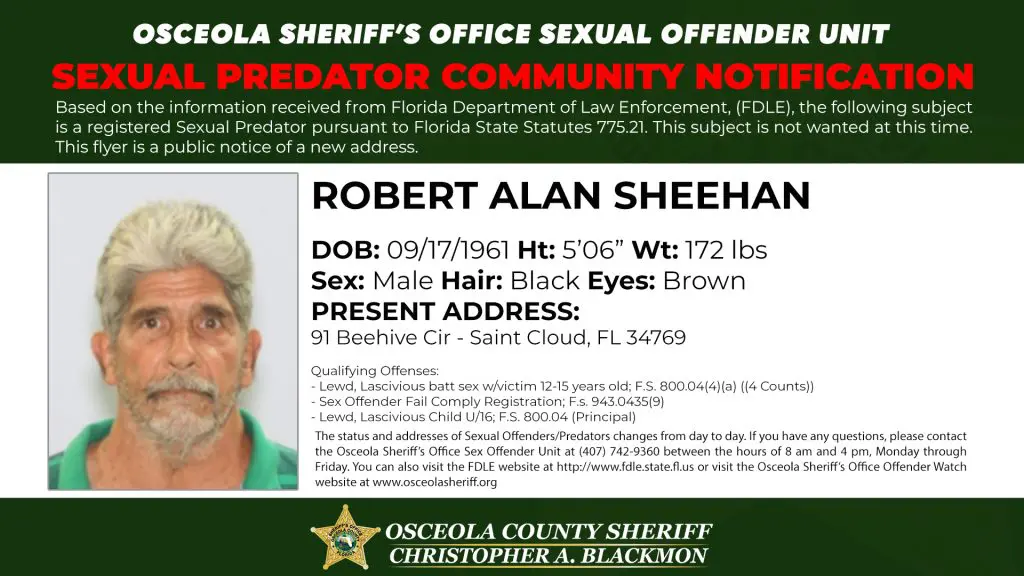 OSCEOLA SHERIFF'S OFFICE SEXUAL OFFENDER UNIT
SEXUAL PREDATOR COMMUNITY NOTIFICATION

Based on the information received from Florida Department of Law Enforcement, (FDLE), the following subject is a registered Sexual Predator pursuant to Florida State Statutes 775.21. This subject is not wanted at this time. This flyer is a public notice of a new address.

ROBERT ALAN SHEEHAN

DOB: 09/17/1961 Ht: 5'06" Wt: 172 lbs
Sex: Male Hair: Black Eyes: Brown
PRESENT ADDRESS:
91 Beehive Cir - Saint Cloud, FL 34769

Qualifying Offenses:
- Lewd, Lascivious batt sex w/victim 12-15 years old; F.S. 800.04(4)(a) ((4 Counts))
- Sex Offender Fail Comply Registration; F.s. 943.0435(9)
- Lewd, Lascivious Child U/16; F.S. 800.04 (Principal)

The status and addresses of Sexual Offenders/Predators changes from day to day. If you have any questions, please contact the Osceola Sheriff's Office Sex Offender Unit at (407) 742-9360 between the hours of 8 am and 4 pm, Monday through Friday. You can also visit the FDLE website at http://www.fdle.state.fl.us or visit the Osceola Sheriff's Office Offender Watch website at www.osceolasheriff.org

OSCEOLA COUNTY SHERIFF
CHRISTOPHER A. BLACKMON